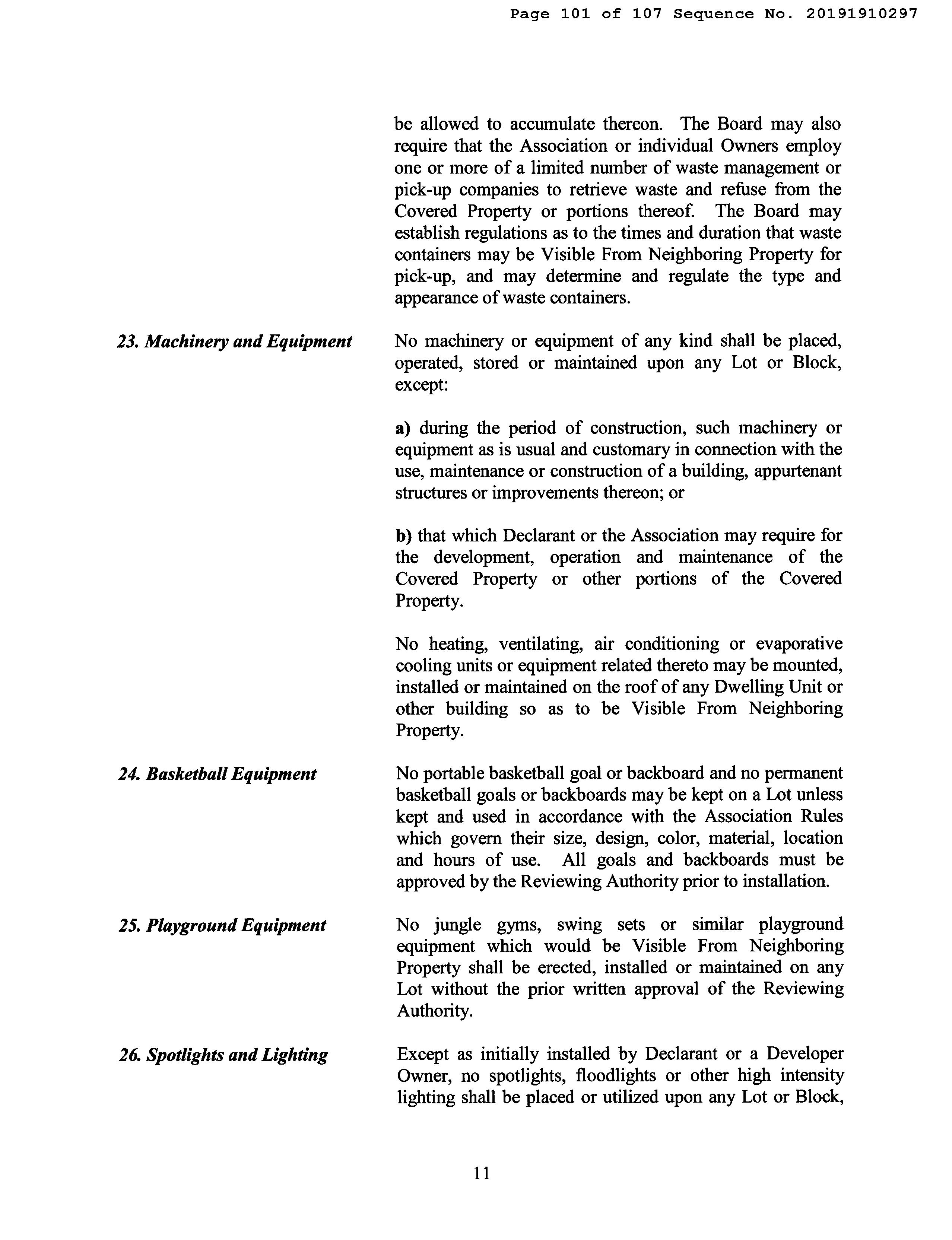 Page 101 of 107 Sequence No. 20191910297

be allowed to accumulate thereon. The Board may also require that the Association or individual Owners employ one or more of a limited number of waste management or pick-up companies to retrieve waste and refuse from the Covered Property or portions thereof. The Board may establish regulations as to the times and duration that waste containers may be Visible From Neighboring Property for pick-up, and may determine and regulate the type and appearance of waste containers.

23. Machinery and Equipment

No machinery or equipment of any kind shall be placed, operated, stored or maintained upon any Lot or Block, except:

a) during the period of construction, such machinery or equipment as is usual and customary in connection with the use, maintenance or construction of a building, appurtenant structures or improvements thereon; or

b) that which Declarant or the Association may require for the development, operation and maintenance of the Covered Property or other portions of the Covered Property.

No heating, ventilating, air conditioning or evaporative cooling units or equipment related thereto may be mounted, installed or maintained on the roof of any Dwelling Unit or other building so as to be Visible From Neighboring Property.

24. Basketball Equipment

No portable basketball goal or backboard and no permanent basketball goals or backboards may be kept on a Lot unless kept and used in accordance with the Association Rules which govern their size, design, color, material, location and hours of use. All goals and backboards must be approved by the Reviewing Authority prior to installation.

25. Playground Equipment

No jungle gyms, swing sets or similar playground equipment which would be Visible From Neighboring Property shall be erected, installed or maintained on any Lot without the prior written approval of the Reviewing Authority.

26. Spotlights and Lighting

Except as initially installed by Declarant or a Developer Owner, no spotlights, floodlights or other high intensity lighting shall be placed or utilized upon any Lot or Block,

11